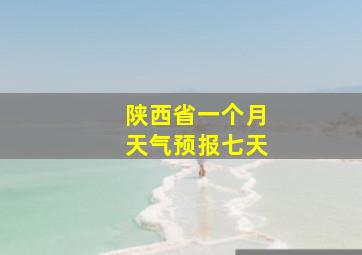 陕西省一个月
天气预报七天